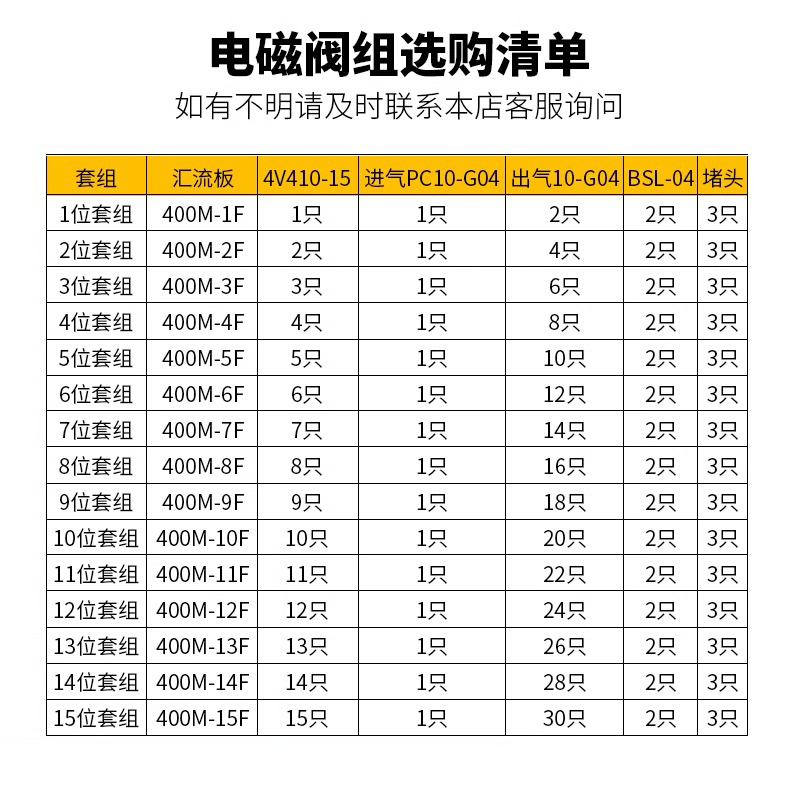 电磁阀组选购清单

如有不明请及时联系本店客服询问

| 套组 | 汇流板 | 4V410-15 | 进气PC10-G04 | 出气10-G04 | BSL-04 | 堵头 |
|---|---|---|---|---|---|---|
| 1位套组 | 400M-1F | 1只 | 1只 | 2只 | 2只 | 3只 |
| 2位套组 | 400M-2F | 2只 | 1只 | 4只 | 2只 | 3只 |
| 3位套组 | 400M-3F | 3只 | 1只 | 6只 | 2只 | 3只 |
| 4位套组 | 400M-4F | 4只 | 1只 | 8只 | 2只 | 3只 |
| 5位套组 | 400M-5F | 5只 | 1只 | 10只 | 2只 | 3只 |
| 6位套组 | 400M-6F | 6只 | 1只 | 12只 | 2只 | 3只 |
| 7位套组 | 400M-7F | 7只 | 1只 | 14只 | 2只 | 3只 |
| 8位套组 | 400M-8F | 8只 | 1只 | 16只 | 2只 | 3只 |
| 9位套组 | 400M-9F | 9只 | 1只 | 18只 | 2只 | 3只 |
| 10位套组 | 400M-10F | 10只 | 1只 | 20只 | 2只 | 3只 |
| 11位套组 | 400M-11F | 11只 | 1只 | 22只 | 2只 | 3只 |
| 12位套组 | 400M-12F | 12只 | 1只 | 24只 | 2只 | 3只 |
| 13位套组 | 400M-13F | 13只 | 1只 | 26只 | 2只 | 3只 |
| 14位套组 | 400M-14F | 14只 | 1只 | 28只 | 2只 | 3只 |
| 15位套组 | 400M-15F | 15只 | 1只 | 30只 | 2只 | 3只 |